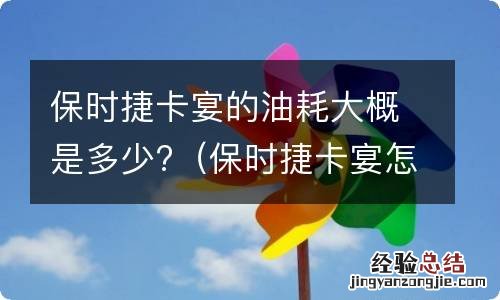 保时捷卡宴的油耗大概是多少?（保时捷卡宴怎

经验总结
jingyanzongjie.com